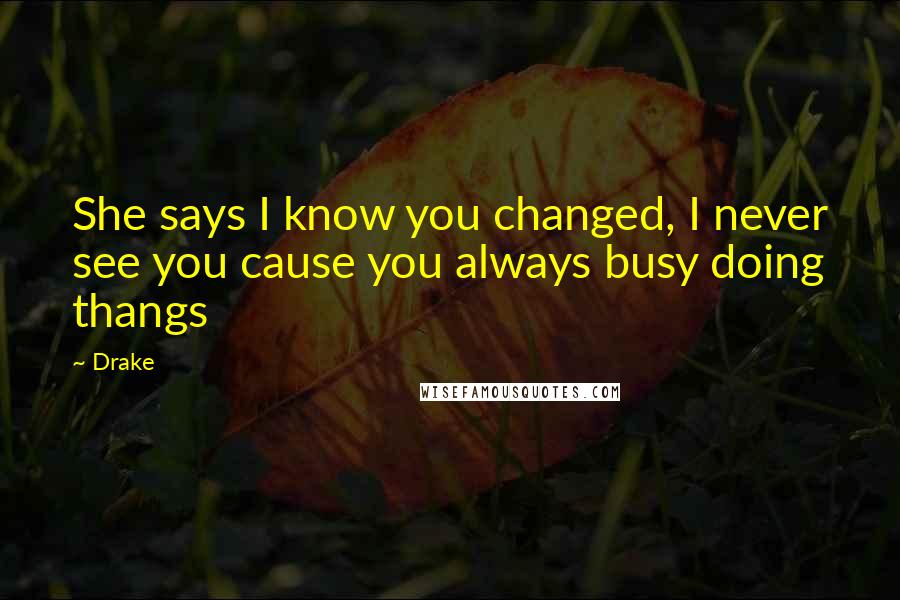 She says I know you changed, I never see you cause you always busy doing thangs

~ Drake

WISEFAMOUSQUOTES.COM